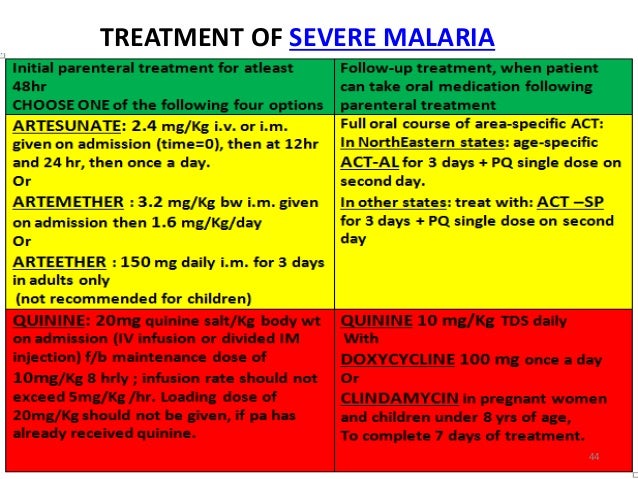 TREATMENT OF SEVERE MALARIA

| Initial parenteral treatment for atleast 48hr CHOOSE ONE of the following four options | Follow-up treatment, when patient can take oral medication following parenteral treatment |
|---|---|
| ARTESUNATE: 2.4 mg/Kg i.v. or i.m. given on admission (time=0), then at 12hr and 24 hr, then once a day. Or ARTEMETHER : 3.2 mg/Kg bw i.m. given on admission then 1.6 mg/Kg/day Or ARTEETHER : 150 mg daily i.m. for 3 days in adults only (not recommended for children) | Full oral course of area-specific ACT: In NorthEastern states: age-specific ACT-AL for 3 days + PQ single dose on second day. In other states: treat with: ACT –SP for 3 days + PQ single dose on second day |
| QUININE: 20mg quinine salt/Kg body wt on admission (IV infusion or divided IM injection) f/b maintenance dose of 10mg/Kg 8 hrly ; infusion rate should not exceed 5mg/Kg /hr. Loading dose of 20mg/Kg should not be given, if pa has already received quinine. | QUININE 10 mg/Kg TDS daily With DOXYCYCLINE 100 mg once a day Or CLINDAMYCIN in pregnant women and children under 8 yrs of age, To complete 7 days of treatment. |

44